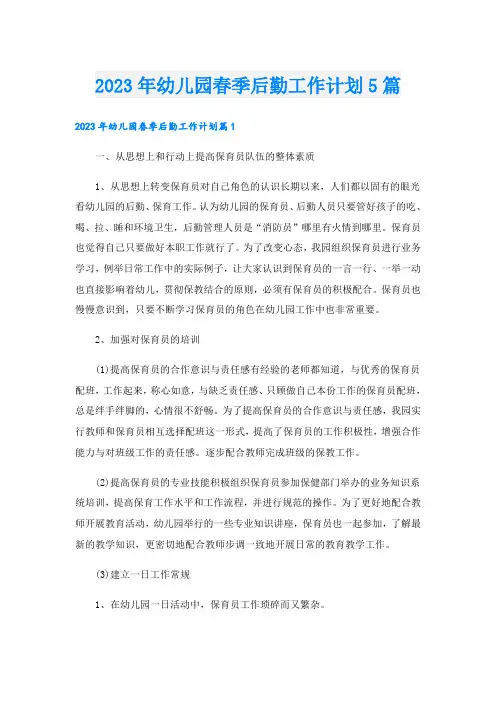 2023年幼儿园春季后勤工作计划5篇

2023年幼儿园春季后勤工作计划篇1

一、从思想上和行动上提高保育员队伍的整体素质

1、从思想上转变保育员对自己角色的认识长期以来，人们都以固有的眼光看幼儿园的后勤、保育工作。认为幼儿园的保育员、后勤人员只要管好孩子的吃、喝、拉、睡和环境卫生，后勤管理人员是“消防员”哪里有火情到哪里。保育员也觉得自己只要做好本职工作就行了。为了改变心态，我园组织保育员进行业务学习，例举日常工作中的实际例子，让大家认识到保育员的一言一行、一举一动也直接影响着幼儿，贯彻保教结合的原则，必须有保育员的积极配合。保育员也慢慢意识到，只要不断学习保育员的角色在幼儿园工作中也非常重要。

2、加强对保育员的培训

(1)提高保育员的合作意识与责任感有经验的老师都知道，与优秀的保育员配班，工作起来，称心如意，与缺乏责任感、只顾做自己本份工作的保育员配班，总是绊手绊脚的，心情很不舒畅。为了提高保育员的合作意识与责任感，我园实行教师和保育员相互选择配班这一形式，提高了保育员的工作积极性，增强合作能力与对班级工作的责任感。逐步配合教师完成班级的保教工作。

(2)提高保育员的专业技能积极组织保育员参加保健部门举办的业务知识系统培训，提高保育工作水平和工作流程，并进行规范的操作。为了更好地配合教师开展教育活动，幼儿园举行的一些专业知识讲座，保育员也一起参加，了解最新的教学知识，更密切地配合教师步调一致地开展日常的教育教学工作。

(3)建立一日工作常规

1、在幼儿园一日活动中，保育员工作琐碎而又繁杂。